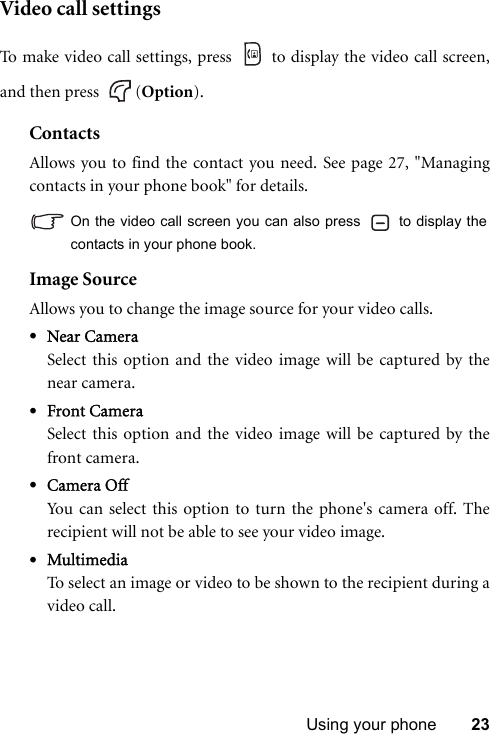 Video call settings

To make video call settings, press to display the video call screen, and then press (Option).

Contacts

Allows you to find the contact you need. See page 27, "Managing contacts in your phone book" for details.

On the video call screen you can also press to display the contacts in your phone book.

Image Source

Allows you to change the image source for your video calls.

• Near Camera
Select this option and the video image will be captured by the near camera.

• Front Camera
Select this option and the video image will be captured by the front camera.

• Camera Off
You can select this option to turn the phone's camera off. The recipient will not be able to see your video image.

• Multimedia
To select an image or video to be shown to the recipient during a video call.

Using your phone 23